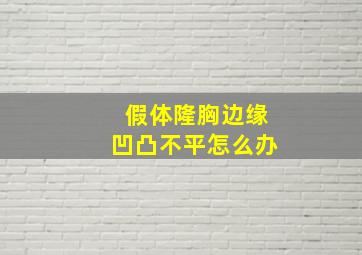 假体隆胸边缘
凹凸不平怎么办